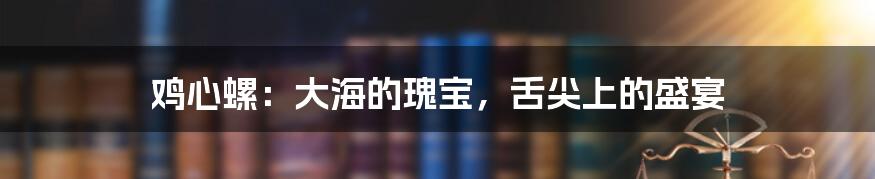 鸡心螺：大海的瑰宝，舌尖上的盛宴